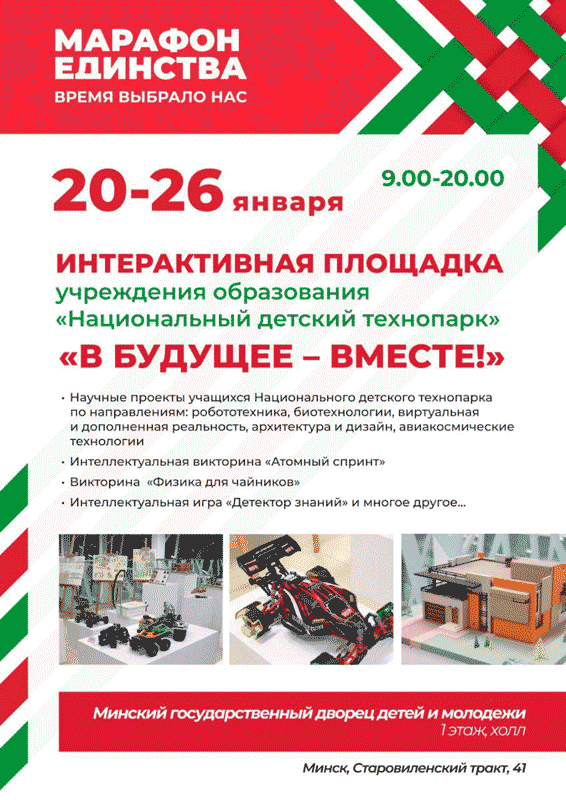 МАРАФОН
ЕДИНСТВА
ВРЕМЯ ВЫБРАЛО НАС

20-26 января

9.00-20.00

ИНТЕРАКТИВНАЯ ПЛОЩАДКА
учреждения образования
«Национальный детский технопарк»
«В БУДУЩЕЕ – ВМЕСТЕ!»

• Научные проекты учащихся Национального детского технопарка по направлениям: робототехника, биотехнологии, виртуальная и дополненная реальность, архитектура и дизайн, авиакосмические технологии
• Интеллектуальная викторина «Атомный спринт»
• Викторина «Физика для чайников»
• Интеллектуальная игра «Детектор знаний» и многое другое...

Минский государственный дворец детей и молодежи
1 этаж, холл

Минск, Старовиленский тракт, 41